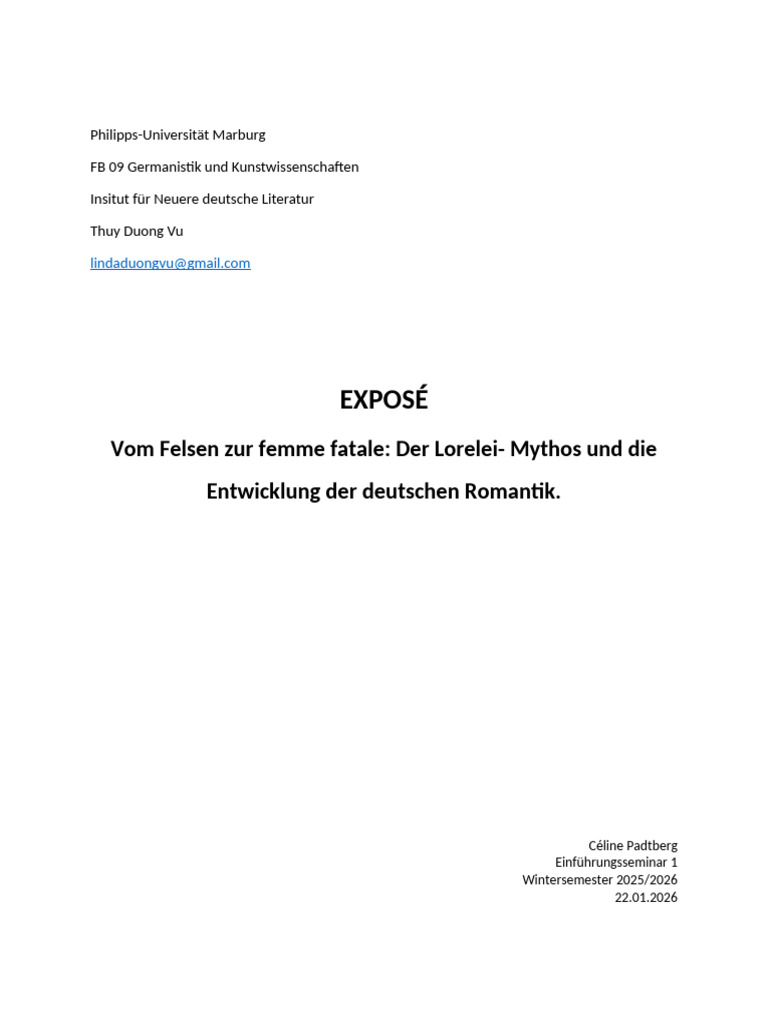 Philipps-Universität Marburg

FB 09 Germanistik und Kunstwissenschaften

Insitut für Neuere deutsche Literatur

Thuy Duong Vu

lindaduongvu@gmail.com

EXPOSÉ

Vom Felsen zur femme fatale: Der Lorelei- Mythos und die Entwicklung der deutschen Romantik.

Céline Padtberg
Einführungsseminar 1
Wintersemester 2025/2026
22.01.2026